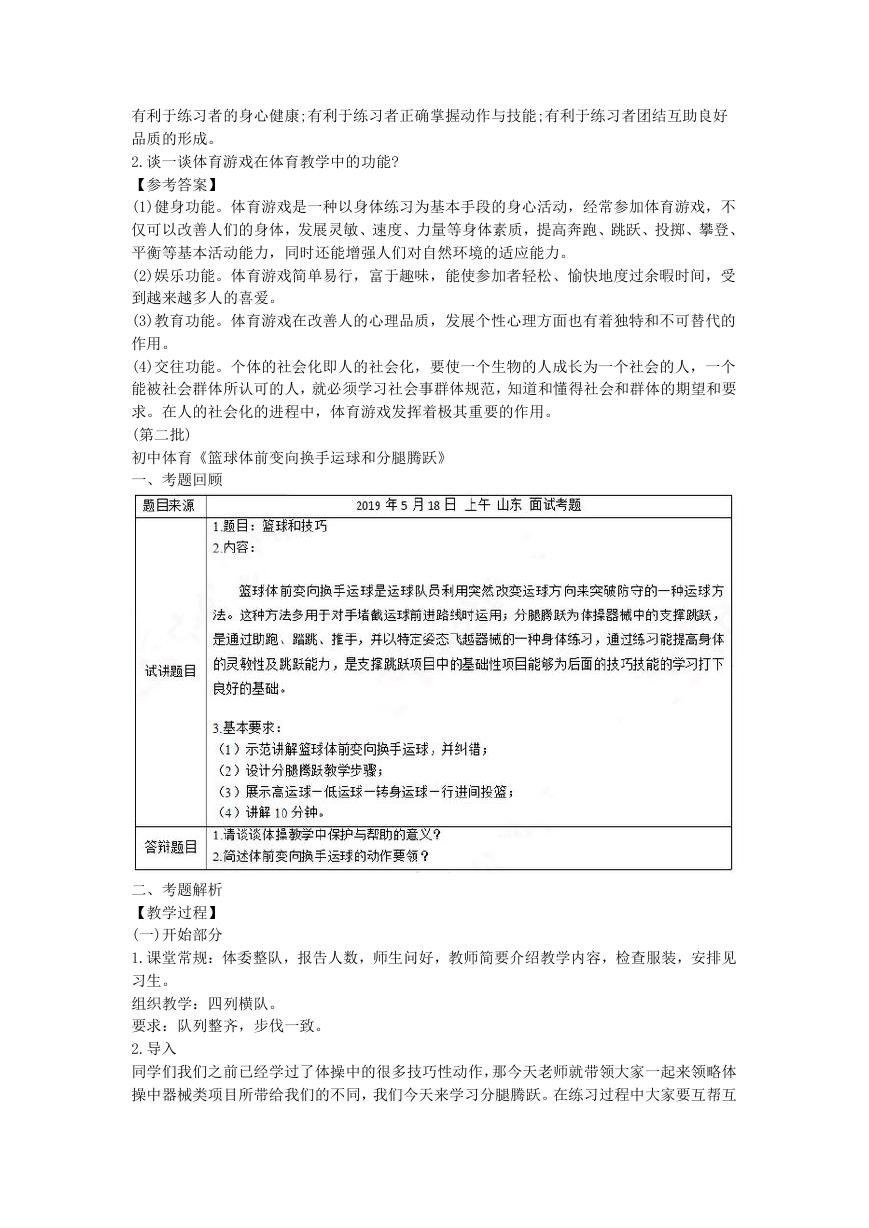 有利于练习者的身心健康;有利于练习者正确掌握动作与技能;有利于练习者团结互助良好品质的形成。
2.谈一谈体育游戏在体育教学中的功能?
【参考答案】
(1)健身功能。体育游戏是一种以身体练习为基本手段的身心活动，经常参加体育游戏，不仅可以改善人们的身体，发展灵敏、速度、力量等身体素质，提高奔跑、跳跃、投掷、攀登、平衡等基本活动能力，同时还能增强人们对自然环境的适应能力。
(2)娱乐功能。体育游戏简单易行，富于趣味，能使参加者轻松、愉快地度过余暇时间，受到越来越多人的喜爱。
(3)教育功能。体育游戏在改善人的心理品质，发展个性心理方面也有着独特和不可替代的作用。
(4)交往功能。个体的社会化即人的社会化，要使一个生物的人成长为一个社会的人，一个能被社会群体所认可的人，就必须学习社会事群体规范，知道和懂得社会和群体的期望和要求。在人的社会化的进程中，体育游戏发挥着极其重要的作用。
(第二批)
初中体育《篮球体前变向换手运球和分腿腾跃》
一、考题回顾

| 题目来源 | 2019 年 5 月 18 日 上午 山东 面试考题 |
|---|---|
| 试讲题目 | 1.题目：篮球和技巧<br>2.内容：<br>篮球体前变向换手运球是运球队员利用突然改变运球方向来突破防守的一种运球方法。这种方法多用于对手堵截运球前进路线时运用；分腿腾跃为体操器械中的支撑跳跃，是通过助跑、踏跳、推手，并以特定姿态飞越器械的一种身体练习，通过练习能提高身体的灵敏性及跳跃能力，是支撑跳跃项目中的基础性项目能够为后面的技巧技能的学习打下良好的基础。<br>3.基本要求：<br>（1）示范讲解篮球体前变向换手运球，并纠错；<br>（2）设计分腿腾跃教学步骤；<br>（3）展示高运球－低运球－转身运球－行进间投篮；<br>（4）讲解 10 分钟。 |
| 答辩题目 | 1.请谈谈体操教学中保护与帮助的意义？<br>2.简述体前变向换手运球的动作要领？ |

二、考题解析
【教学过程】
(一)开始部分
1.课堂常规：体委整队，报告人数，师生问好，教师简要介绍教学内容，检查服装，安排见习生。
组织教学：四列横队。
要求：队列整齐，步伐一致。
2.导入
同学们我们之前已经学过了体操中的很多技巧性动作，那今天老师就带领大家一起来领略体操中器械类项目所带给我们的不同，我们今天来学习分腿腾跃。在练习过程中大家要互帮互